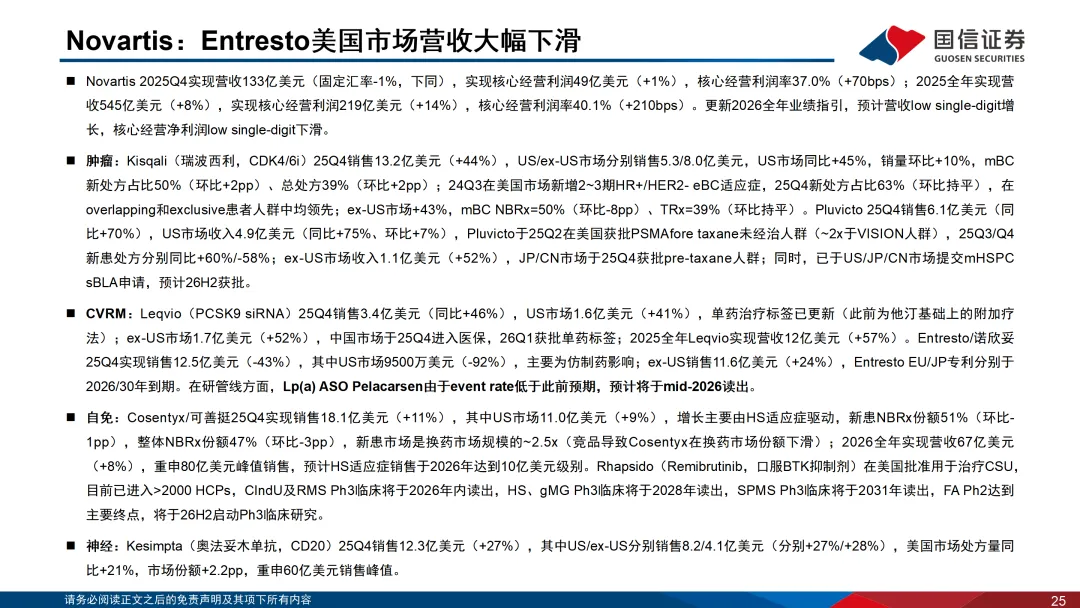 Novartis：Entresto美国市场营收大幅下滑

国信证券
GUOSEN SECURITIES

■ Novartis 2025Q4实现营收133亿美元（固定汇率-1%，下同），实现核心经营利润49亿美元（+1%），核心经营利润率37.0%（+70bps）；2025全年实现营收545亿美元（+8%），实现核心经营利润219亿美元（+14%），核心经营利润率40.1%（+210bps）。更新2026全年业绩指引，预计营收low single-digit增长，核心经营净利润low single-digit下滑。

■ 肿瘤：Kisqali（瑞波西利，CDK4/6i）25Q4销售13.2亿美元（+44%），US/ex-US市场分别销售5.3/8.0亿美元，US市场同比+45%，销量环比+10%，mBC新处方占比50%（环比+2pp）、总处方39%（环比+2pp）；24Q3在美国市场新增2~3期HR+/HER2- eBC适应症，25Q4新处方占比63%（环比持平），在overlapping和exclusive患者人群中均领先；ex-US市场+43%，mBC NBRx=50%（环比-8pp）、TRx=39%（环比持平）。Pluvicto 25Q4销售6.1亿美元（同比+70%），US市场收入4.9亿美元（同比+75%、环比+7%），Pluvicto于25Q2在美国获批PSMAfore taxane未经治人群（~2x于VISION人群），25Q3/Q4新患处方分别同比+60%/-58%；ex-US市场收入1.1亿美元（+52%），JP/CN市场于25Q4获批pre-taxane人群；同时，已于US/JP/CN市场提交mHSPC sBLA申请，预计26H2获批。

■ CVRM：Leqvio（PCSK9 siRNA）25Q4销售3.4亿美元（同比+46%），US市场1.6亿美元（+41%），单药治疗标签已更新（此前为他汀基础上的附加疗法）；ex-US市场1.7亿美元（+52%），中国市场于25Q4进入医保，26Q1获批单药标签；2025全年Leqvio实现营收12亿美元（+57%）。Entresto/诺欣妥25Q4实现销售12.5亿美元（-43%），其中US市场9500万美元（-92%），主要为仿制药影响；ex-US销售11.6亿美元（+24%），Entresto EU/JP专利分别于2026/30年到期。在研管线方面，Lp(a) ASO Pelacarsen由于event rate低于此前预期，预计将于mid-2026读出。

■ 自免：Cosentyx/可善挺25Q4实现销售18.1亿美元（+11%），其中US市场11.0亿美元（+9%），增长主要由HS适应症驱动，新患NBRx份额51%（环比-1pp），整体NBRx份额47%（环比-3pp），新患市场是换药市场规模的~2.5x（竞品导致Cosentyx在换药市场份额下滑）；2026全年实现营收67亿美元（+8%），重申80亿美元峰值销售，预计HS适应症销售于2026年达到10亿美元级别。Rhapsido（Remibrutinib，口服BTK抑制剂）在美国批准用于治疗CSU，目前已进入>2000 HCPs，CIndU及RMS Ph3临床将于2026年内读出，HS、gMG Ph3临床将于2028年读出，SPMS Ph3临床将于2031年读出，FA Ph2达到主要终点，将于26H2启动Ph3临床研究。

■ 神经：Kesimpta（奥法妥木单抗，CD20）25Q4销售12.3亿美元（+27%），其中US/ex-US分别销售8.2/4.1亿美元（分别+27%/+28%），美国市场处方量同比+21%，市场份额+2.2pp，重申60亿美元销售峰值。

请务必阅读正文之后的免责声明及其项下所有内容

25